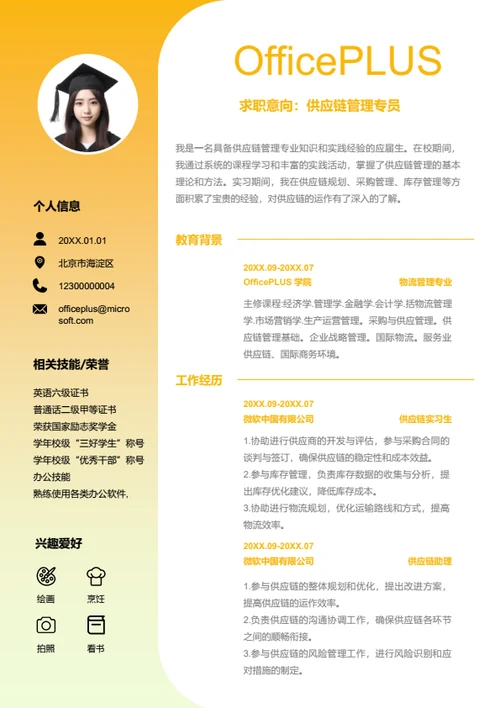 个人信息

20XX.01.01

北京市海淀区

12300000004

officeplus@microsoft.com

相关技能/荣誉

英语六级证书
普通话二级甲等证书
荣获国家励志奖学金
学年校级“三好学生”称号
学年校级“优秀干部”称号
办公技能
熟练使用各类办公软件,

兴趣爱好

绘画
烹饪
拍照
看书

OfficePLUS

求职意向：供应链管理专员

我是一名具备供应链管理专业知识和实践经验的应届生。在校期间，我通过系统的课程学习和丰富的实践活动，掌握了供应链管理的基本理论和方法。实习期间，我在供应链规划、采购管理、库存管理等方面积累了宝贵的经验，对供应链的运作有了深入的了解。

教育背景

20XX.09-20XX.07
OfficePLUS 学院
物流管理专业

主修课程:经济学.管理学.金融学.会计学.括物流管理学.市场营销学.生产运营管理。采购与供应管理。供应链管理基础。企业战略管理。国际物流。服务业供应链、国际商务环境。

工作经历

20XX.09-20XX.07
微软中国有限公司
供应链实习生

1.协助进行供应商的开发与评估，参与采购合同的谈判与签订，确保供应链的稳定性和成本效益。
2.参与库存管理，负责库存数据的收集与分析，提出库存优化建议，降低库存成本。
3.协助进行物流规划，优化运输路线和方式，提高物流效率。

20XX.09-20XX.07
微软中国有限公司
供应链助理

1.参与供应链的整体规划和优化，提出改进方案，提高供应链的运作效率。
2.负责供应链的沟通协调工作，确保供应链各环节之间的顺畅衔接。
3.参与供应链的风险管理工作，进行风险识别和应对措施的制定。